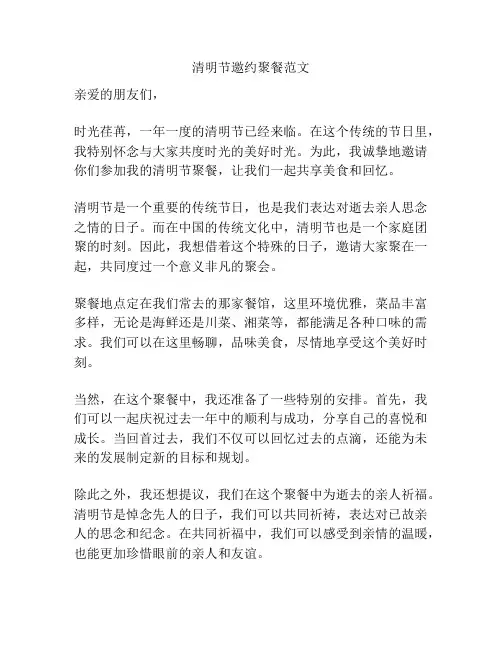 清明节邀约聚餐范文

亲爱的朋友们，

时光荏苒，一年一度的清明节已经来临。在这个传统的节日里，我特别怀念与大家共度时光的美好时光。为此，我诚挚地邀请你们参加我的清明节聚餐，让我们一起共享美食和回忆。

清明节是一个重要的传统节日，也是我们表达对逝去亲人思念之情的日子。而在中国的传统文化中，清明节也是一个家庭团聚的时刻。因此，我想借着这个特殊的日子，邀请大家聚在一起，共同度过一个意义非凡的聚会。

聚餐地点定在我们常去的那家餐馆，这里环境优雅，菜品丰富多样，无论是海鲜还是川菜、湘菜等，都能满足各种口味的需求。我们可以在这里畅聊，品味美食，尽情地享受这个美好时刻。

当然，在这个聚餐中，我还准备了一些特别的安排。首先，我们可以一起庆祝过去一年中的顺利与成功，分享自己的喜悦和成长。当回首过去，我们不仅可以回忆过去的点滴，还能为未来的发展制定新的目标和规划。

除此之外，我还想提议，我们在这个聚餐中为逝去的亲人祈福。清明节是悼念先人的日子，我们可以共同祈祷，表达对已故亲人的思念和纪念。在共同祈福中，我们可以感受到亲情的温暖，也能更加珍惜眼前的亲人和友谊。